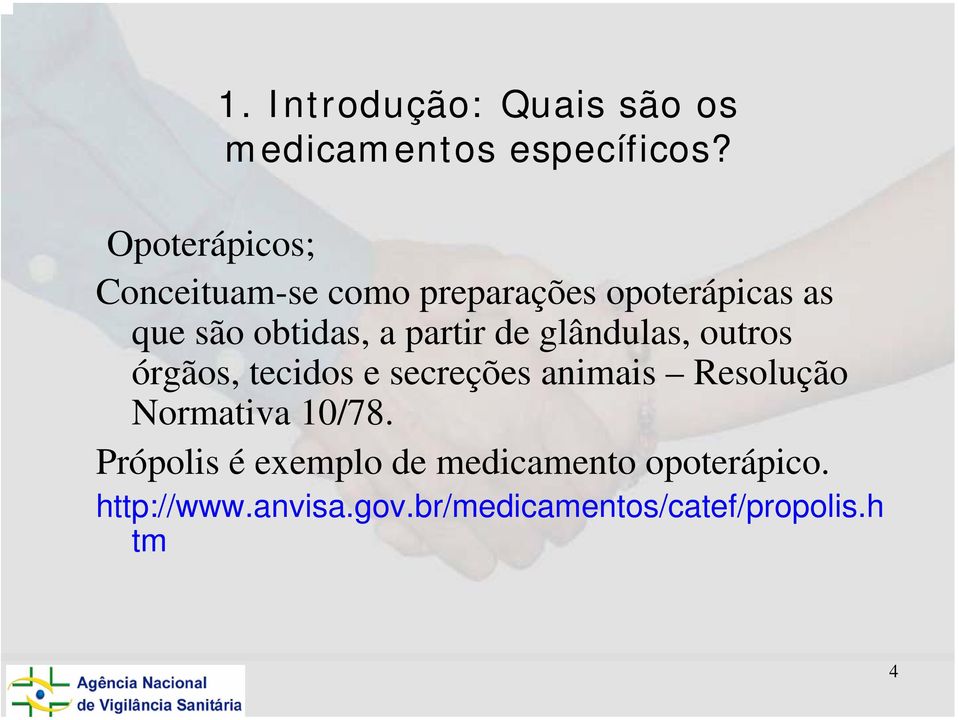 1. Introdução: Quais são os medicamentos específicos?

Opoterápicos;

Conceituam-se como preparações opoterápicas as que são obtidas, a partir de glândulas, outros órgãos, tecidos e secreções animais – Resolução Normativa 10/78.

Própolis é exemplo de medicamento opoterápico.

http://www.anvisa.gov.br/medicamentos/catef/propolis.htm

4

Agência Nacional de Vigilância Sanitária